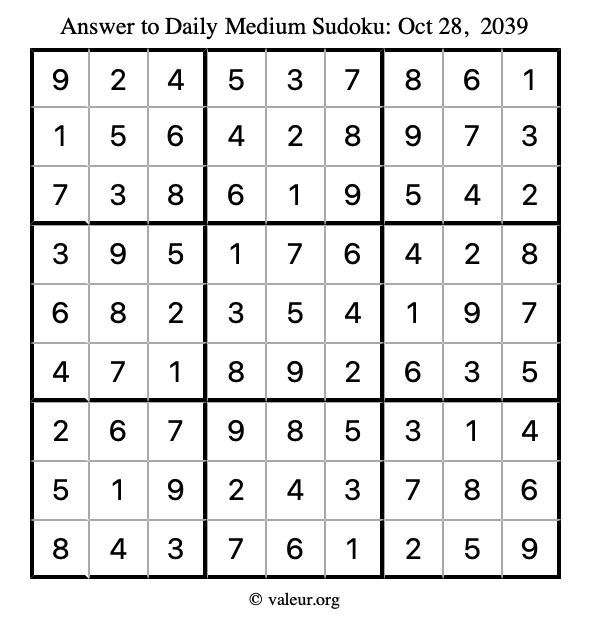 Answer to Daily Medium Sudoku: Oct 28, 2039

| | | | | | | | | |
|---|---|---|---|---|---|---|---|---|
| 9 | 2 | 4 | 5 | 3 | 7 | 8 | 6 | 1 |
| 1 | 5 | 6 | 4 | 2 | 8 | 9 | 7 | 3 |
| 7 | 3 | 8 | 6 | 1 | 9 | 5 | 4 | 2 |
| 3 | 9 | 5 | 1 | 7 | 6 | 4 | 2 | 8 |
| 6 | 8 | 2 | 3 | 5 | 4 | 1 | 9 | 7 |
| 4 | 7 | 1 | 8 | 9 | 2 | 6 | 3 | 5 |
| 2 | 6 | 7 | 9 | 8 | 5 | 3 | 1 | 4 |
| 5 | 1 | 9 | 2 | 4 | 3 | 7 | 8 | 6 |
| 8 | 4 | 3 | 7 | 6 | 1 | 2 | 5 | 9 |

© valeur.org